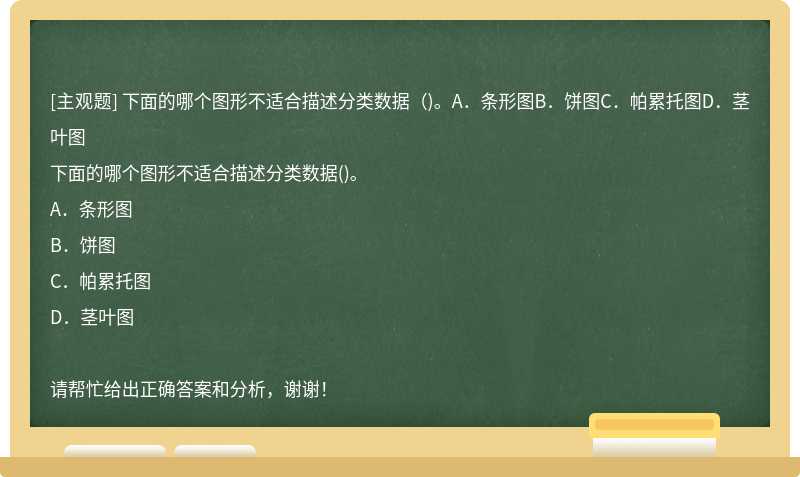 [主观题] 下面的哪个图形不适合描述分类数据（)。A．条形图B．饼图C．帕累托图D．茎叶图

下面的哪个图形不适合描述分类数据()。

A．条形图

B．饼图

C．帕累托图

D．茎叶图

请帮忙给出正确答案和分析，谢谢！